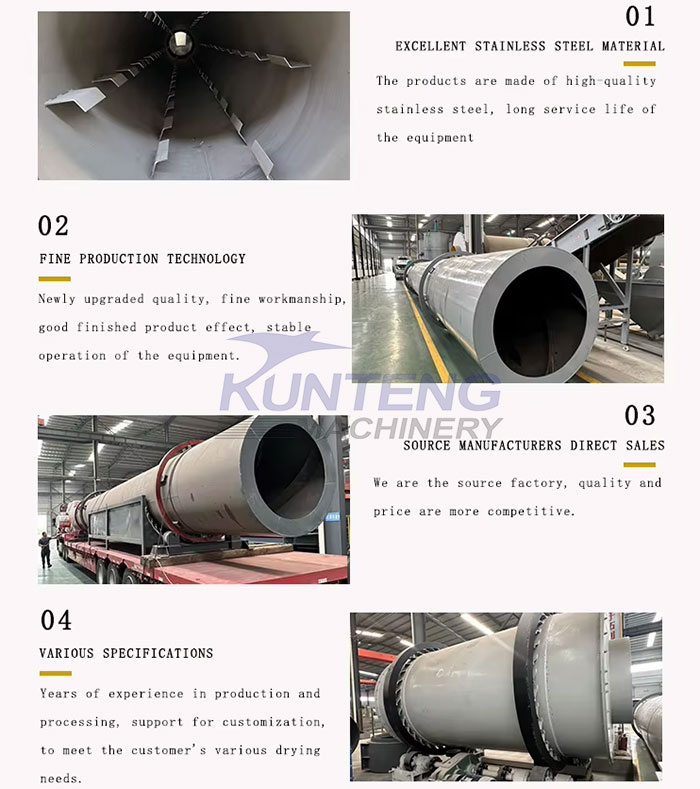 01

EXCELLENT STAINLESS STEEL MATERIAL

The products are made of high-quality stainless steel, long service life of the equipment

02

FINE PRODUCTION TECHNOLOGY

Newly upgraded quality, fine workmanship, good finished product effect, stable operation of the equipment.

KUNTENG MACHINERY

03

SOURCE MANUFACTURERS DIRECT SALES

We are the source factory, quality and price are more competitive.

04

VARIOUS SPECIFICATIONS

Years of experience in production and processing, support for customization, to meet the customer's various drying needs.